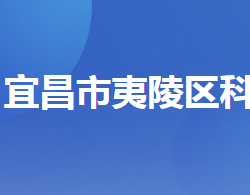 宜昌市夷陵区科